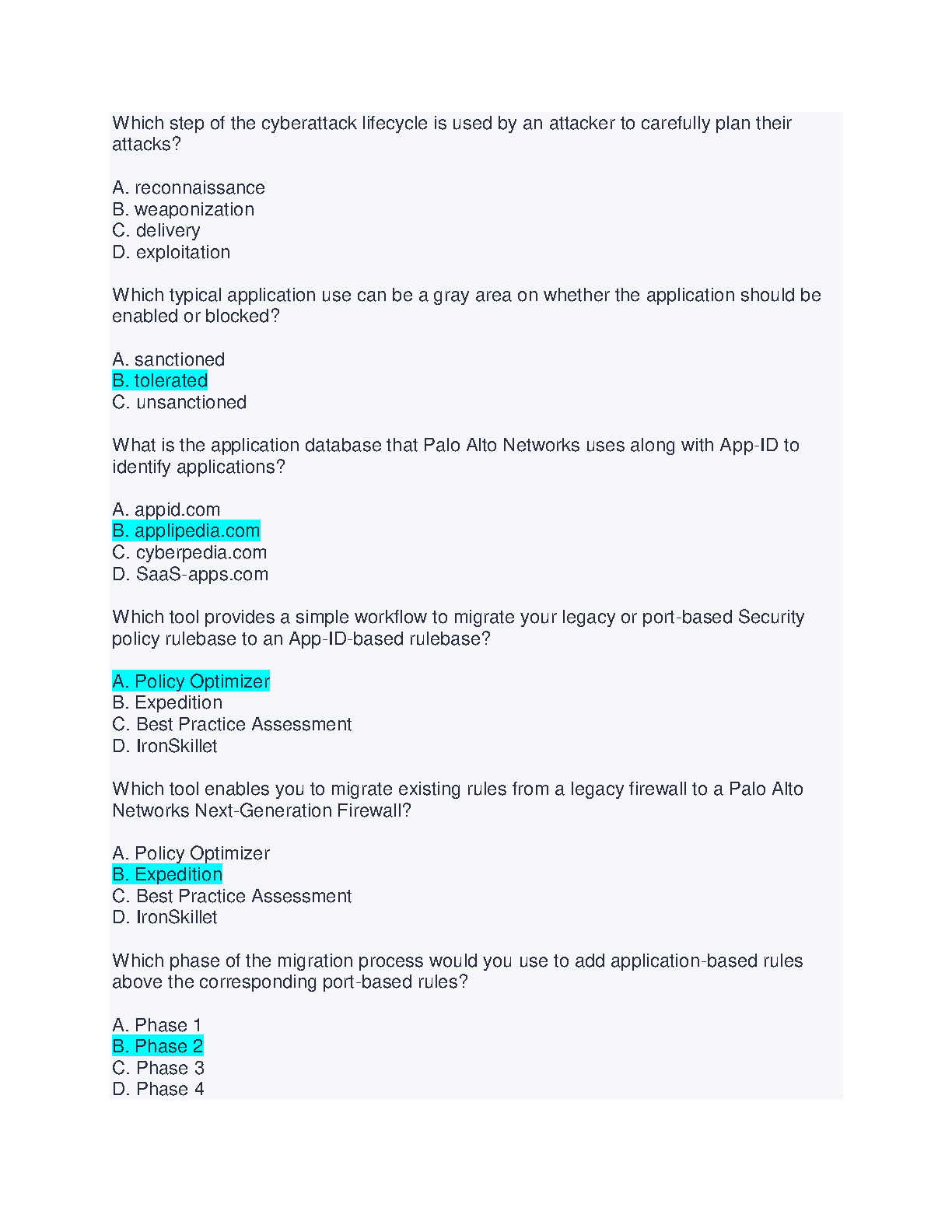 Which step of the cyberattack lifecycle is used by an attacker to carefully plan their attacks?

A. reconnaissance
B. weaponization
C. delivery
D. exploitation

Which typical application use can be a gray area on whether the application should be enabled or blocked?

A. sanctioned
B. tolerated
C. unsanctioned

What is the application database that Palo Alto Networks uses along with App-ID to identify applications?

A. appid.com
B. applipedia.com
C. cyberpedia.com
D. SaaS-apps.com

Which tool provides a simple workflow to migrate your legacy or port-based Security policy rulebase to an App-ID-based rulebase?

A. Policy Optimizer
B. Expedition
C. Best Practice Assessment
D. IronSkillet

Which tool enables you to migrate existing rules from a legacy firewall to a Palo Alto Networks Next-Generation Firewall?

A. Policy Optimizer
B. Expedition
C. Best Practice Assessment
D. IronSkillet

Which phase of the migration process would you use to add application-based rules above the corresponding port-based rules?

A. Phase 1
B. Phase 2
C. Phase 3
D. Phase 4